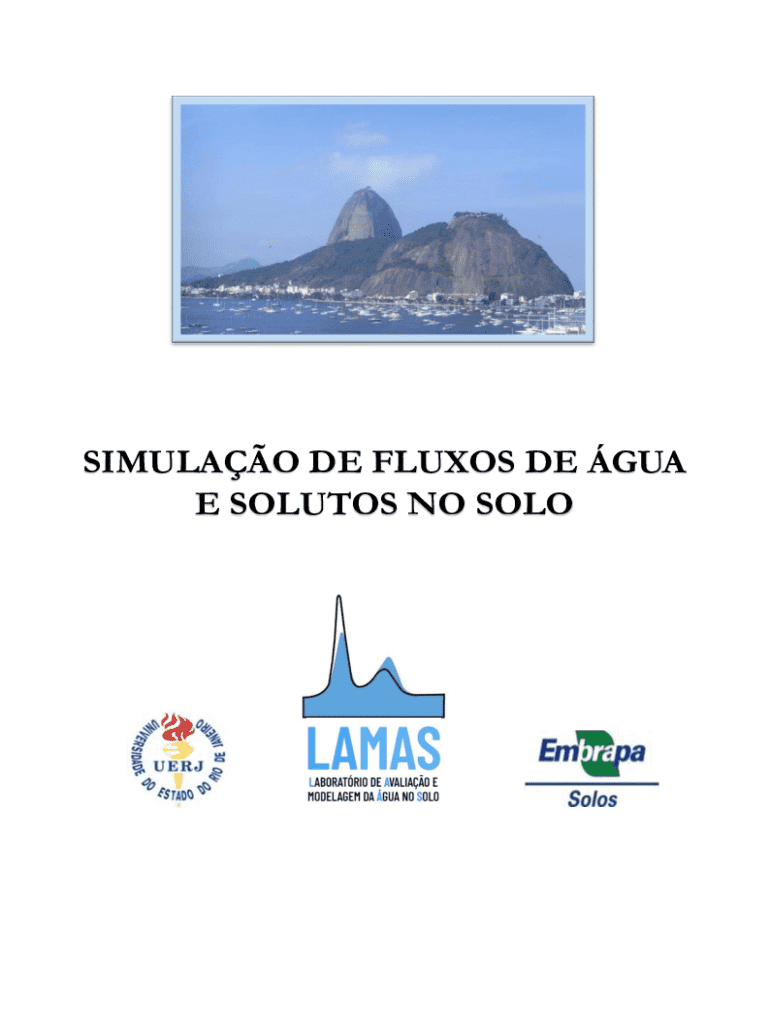 SIMULAÇÃO DE FLUXOS DE ÁGUA
E SOLUTOS NO SOLO

UNIVERSIDADE DO ESTADO DO RIO DE JANEIRO
UERJ

LAMAS
LABORATÓRIO DE AVALIAÇÃO E
MODELAGEM DA ÁGUA NO SOLO

Embrapa
Solos